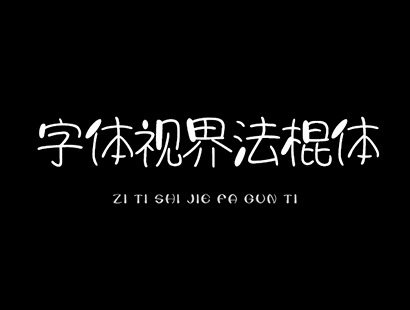 字体视界法棍体

ZI TI SHI JIE FA GUN TI